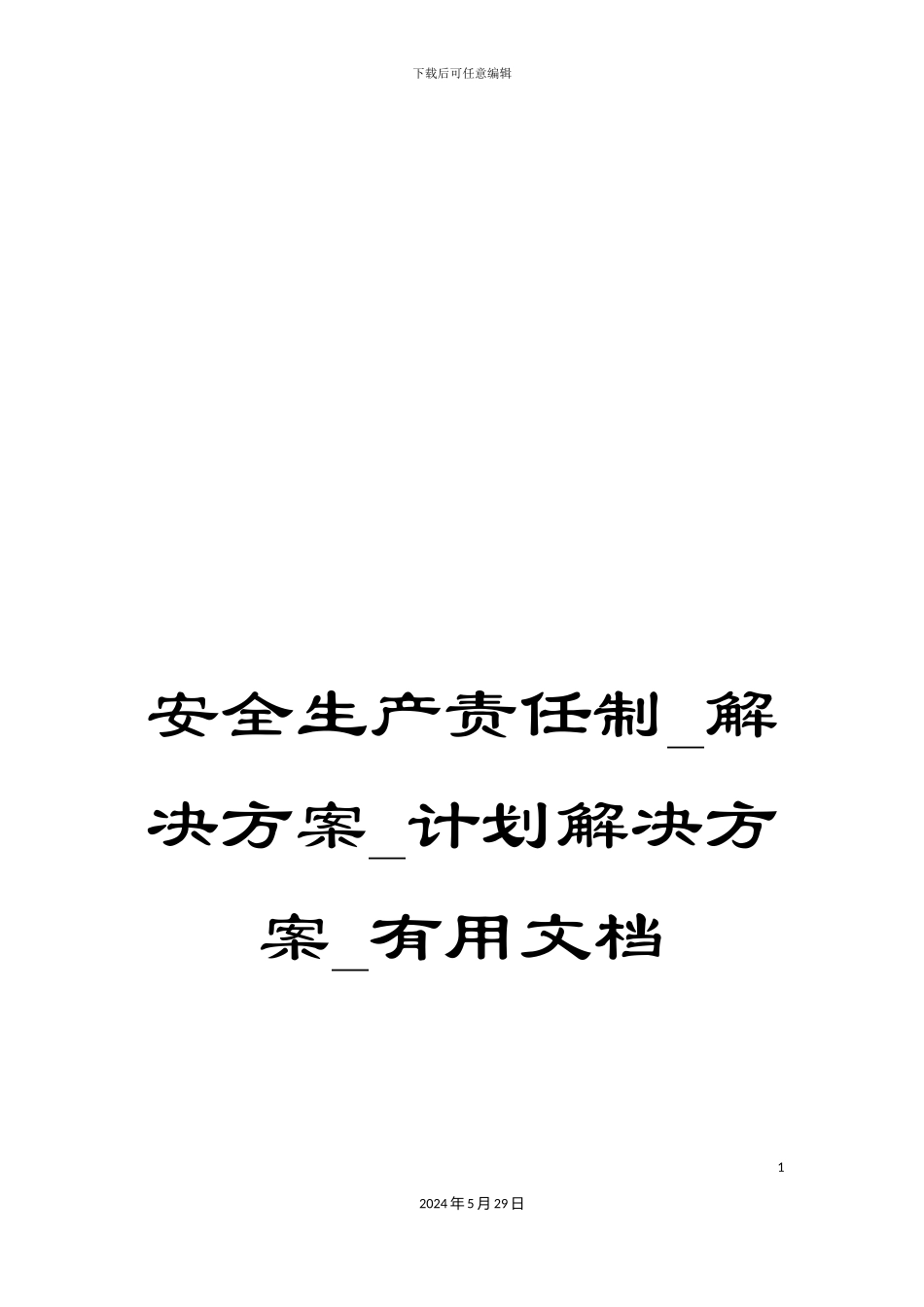 下载后可任意编辑

安全生产责任制_解决方案_计划解决方案_有用文档

1

2024年5月29日